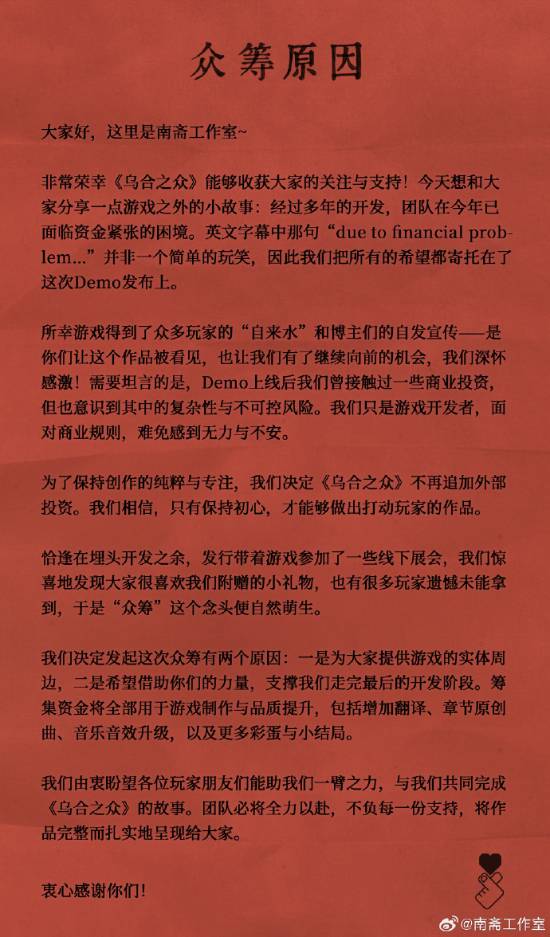 众筹原因

大家好，这里是南斋工作室~

非常荣幸《乌合之众》能够收获大家的关注与支持！今天想和大家分享一点游戏之外的小故事：经过多年的开发，团队在今年已面临资金紧张的困境。英文字幕中那句“due to financial problem...”并非一个简单的玩笑，因此我们把所有的希望都寄托在了这次Demo发布上。

所幸游戏得到了众多玩家的“自来水”和博主们的自发宣传——是你们让这个作品被看见，也让我们有了继续向前的机会，我们深怀感激！需要坦言的是，Demo上线后我们曾接触过一些商业投资，但也意识到其中的复杂性与不可控风险。我们只是游戏开发者，面对商业规则，难免感到无力与不安。

为了保持创作的纯粹与专注，我们决定《乌合之众》不再追加外部投资。我们相信，只有保持初心，才能够做出打动玩家的作品。

恰逢在埋头开发之余，发行带着游戏参加了一些线下展会，我们惊喜地发现大家很喜欢我们附赠的小礼物，也有很多玩家遗憾未能拿到，于是“众筹”这个念头便自然萌生。

我们决定发起这次众筹有两个原因：一是为大家提供游戏的实体周边，二是希望借助你们的力量，支撑我们走完最后的开发阶段。筹集资金将全部用于游戏制作与品质提升，包括增加翻译、章节原创曲、音乐音效升级，以及更多彩蛋与小结局。

我们由衷盼望各位玩家朋友们能助我们一臂之力，与我们共同完成《乌合之众》的故事。团队必将全力以赴，不负每一份支持，将作品完整而扎实地呈现给大家。

衷心感谢你们！

@南斋工作室